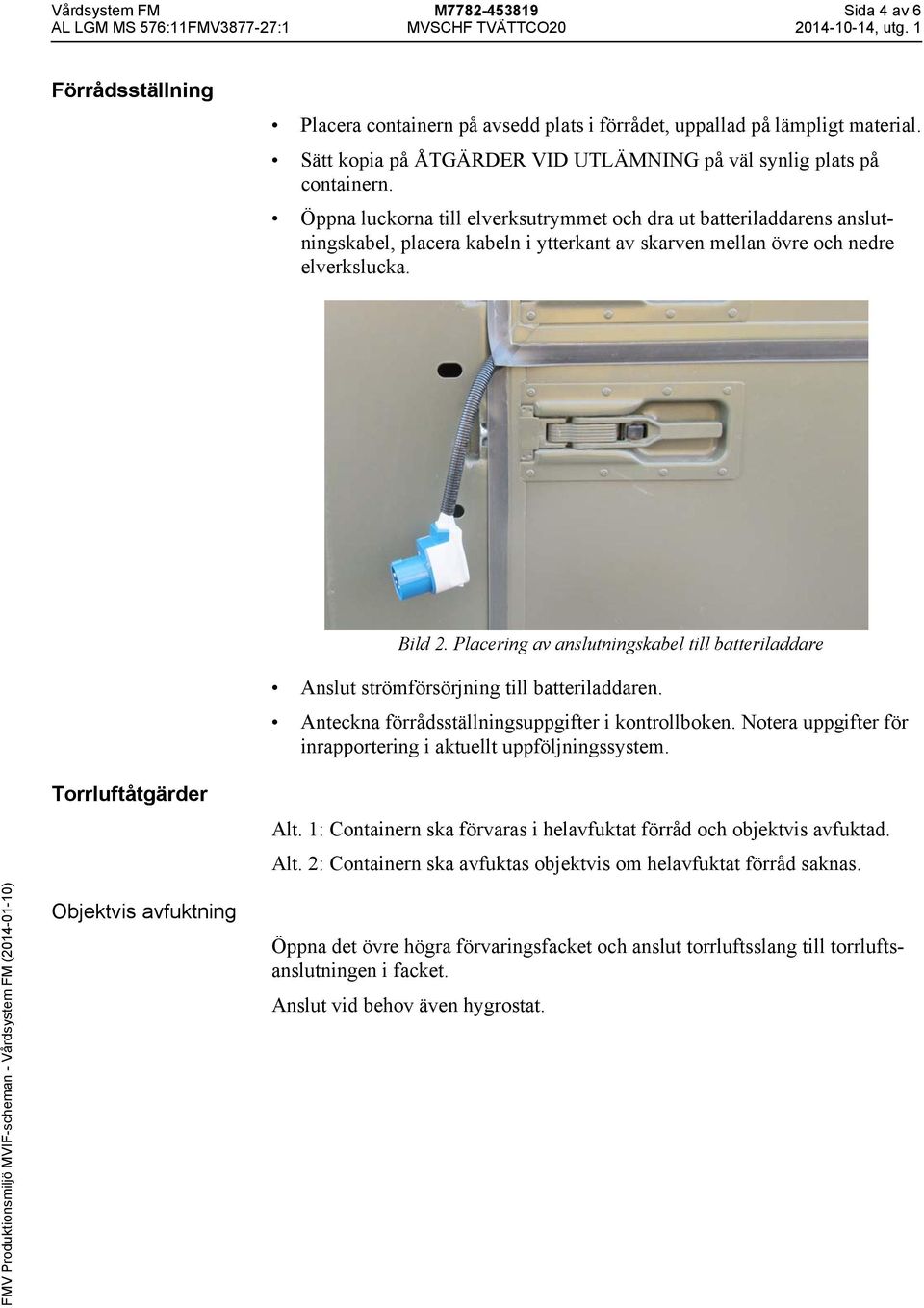 Vårdsystem FM
AL LGM MS 576:11FMV3877-27:1

M7782-453819
MVSCHF TVÄTTCO20

Sida 4 av 6
2014-10-14, utg. 1

Förrådsställning

• Placera containern på avsedd plats i förrådet, uppallad på lämpligt material.
• Sätt kopia på ÅTGÄRDER VID UTLÄMNING på väl synlig plats på containern.
• Öppna luckorna till elverksutrymmet och dra ut batteriladdarens anslutningskabel, placera kabeln i ytterkant av skarven mellan övre och nedre elverkslucka.

Bild 2. Placering av anslutningskabel till batteriladdare

• Anslut strömförsörjning till batteriladdaren.
• Anteckna förrådsställningsuppgifter i kontrollboken. Notera uppgifter för inrapportering i aktuellt uppföljningssystem.

Torrluftåtgärder

Alt. 1: Containern ska förvaras i helavfuktat förråd och objektvis avfuktad.

Alt. 2: Containern ska avfuktas objektvis om helavfuktat förråd saknas.

Objektvis avfuktning

Öppna det övre högra förvaringsfacket och anslut torrluftsslang till torrluftsanslutningen i facket.

Anslut vid behov även hygrostat.

FMV Produktionsmiljö MVIF-scheman - Vårdsystem FM (2014-01-10)